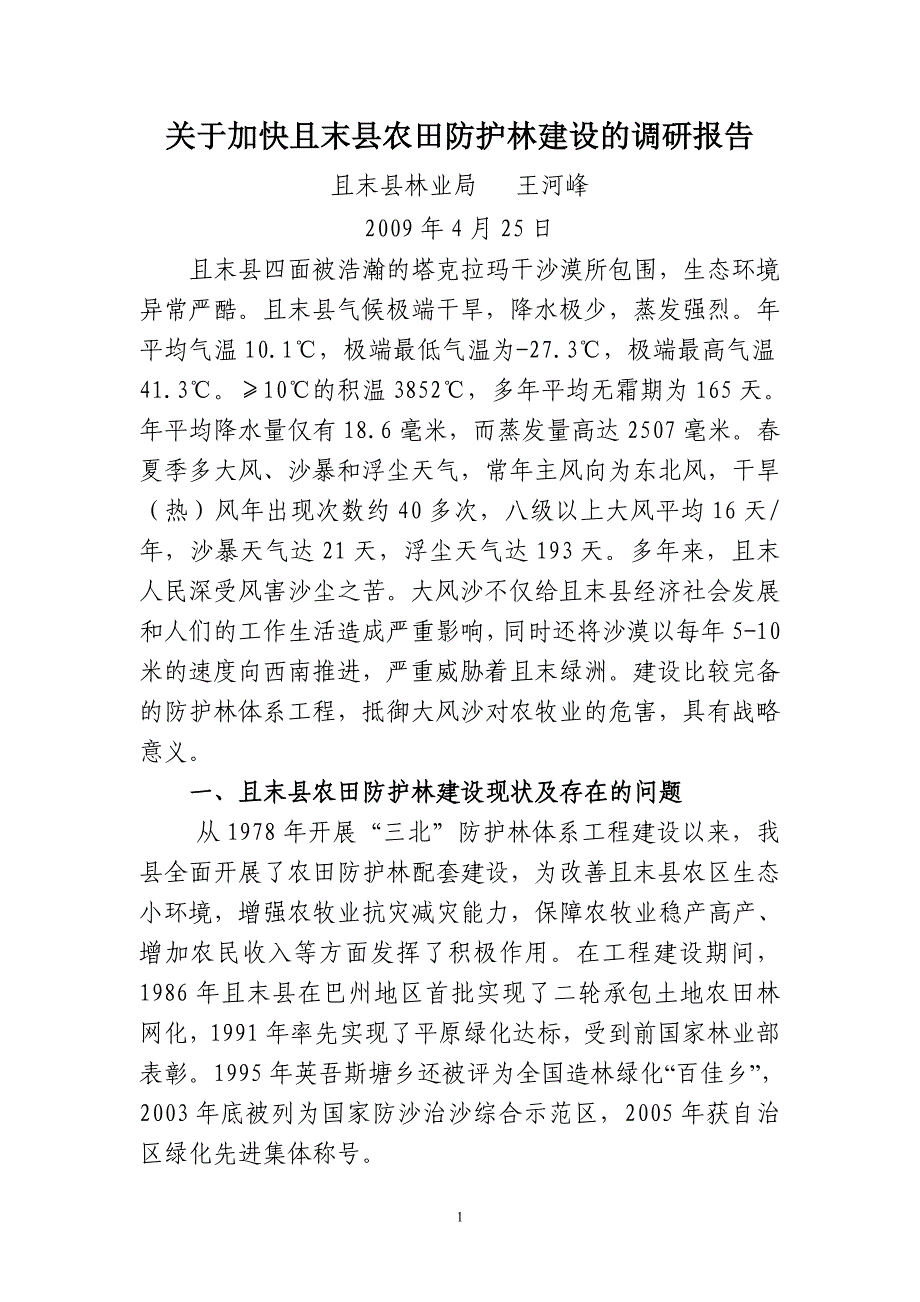 关于加快且末县农田防护林建设的调研报告

且末县林业局　　王河峰

2009 年 4 月 25 日

且末县四面被浩瀚的塔克拉玛干沙漠所包围，生态环境异常严酷。且末县气候极端干旱，降水极少，蒸发强烈。年平均气温 10.1℃，极端最低气温为-27.3℃，极端最高气温 41.3℃。≥10℃的积温 3852℃，多年平均无霜期为 165 天。年平均降水量仅有 18.6 毫米，而蒸发量高达 2507 毫米。春夏季多大风、沙暴和浮尘天气，常年主风向为东北风，干旱（热）风年出现次数约 40 多次，八级以上大风平均 16 天/年，沙暴天气达 21 天，浮尘天气达 193 天。多年来，且末人民深受风害沙尘之苦。大风沙不仅给且末县经济社会发展和人们的工作生活造成严重影响，同时还将沙漠以每年 5-10 米的速度向西南推进，严重威胁着且末绿洲。建设比较完备的防护林体系工程，抵御大风沙对农牧业的危害，具有战略意义。

一、且末县农田防护林建设现状及存在的问题

从 1978 年开展“三北”防护林体系工程建设以来，我县全面开展了农田防护林配套建设，为改善且末县农区生态小环境，增强农牧业抗灾减灾能力，保障农牧业稳产高产、增加农民收入等方面发挥了积极作用。在工程建设期间，1986 年且末县在巴州地区首批实现了二轮承包土地农田林网化，1991 年率先实现了平原绿化达标，受到前国家林业部表彰。1995 年英吾斯塘乡还被评为全国造林绿化“百佳乡”，2003 年底被列为国家防沙治沙综合示范区，2005 年获自治区绿化先进集体称号。

1